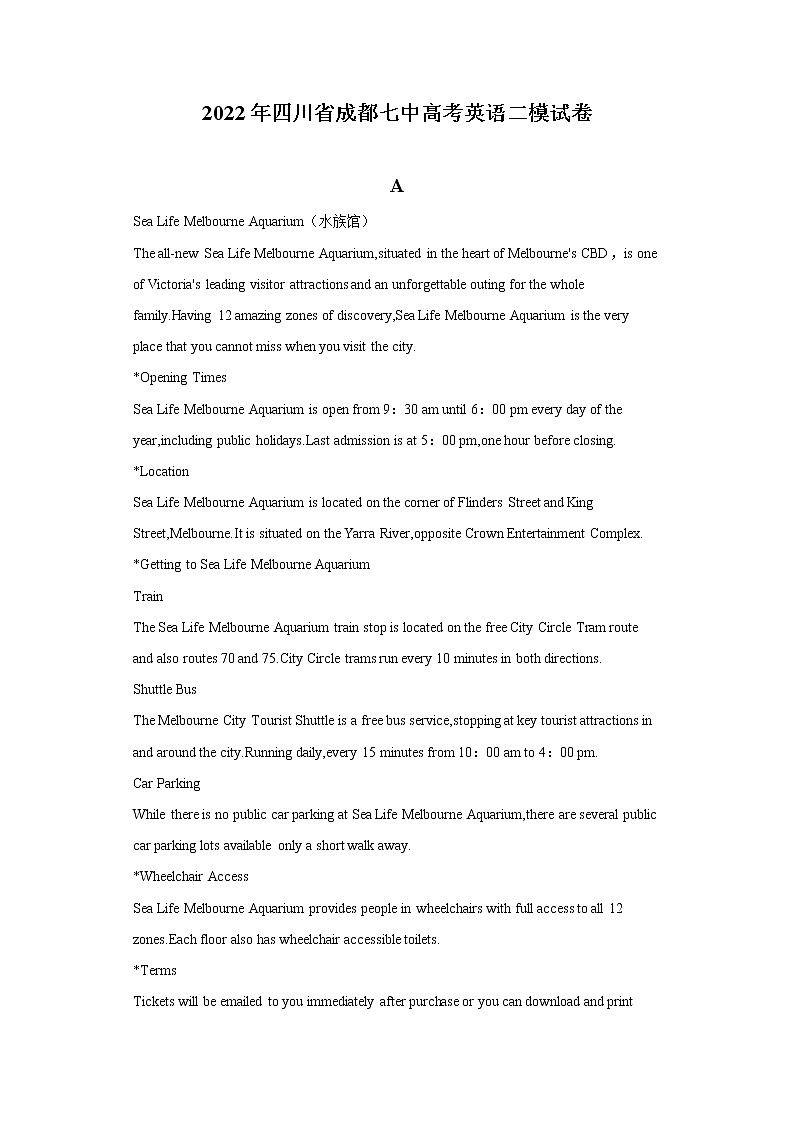 2022年四川省成都七中高考英语二模试卷

A

Sea Life Melbourne Aquarium（水族馆）

The all-new Sea Life Melbourne Aquarium,situated in the heart of Melbourne's CBD，is one of Victoria's leading visitor attractions and an unforgettable outing for the whole family.Having 12 amazing zones of discovery,Sea Life Melbourne Aquarium is the very place that you cannot miss when you visit the city.

*Opening Times

Sea Life Melbourne Aquarium is open from 9：30 am until 6：00 pm every day of the year,including public holidays.Last admission is at 5：00 pm,one hour before closing.

*Location

Sea Life Melbourne Aquarium is located on the corner of Flinders Street and King Street,Melbourne.It is situated on the Yarra River,opposite Crown Entertainment Complex.

*Getting to Sea Life Melbourne Aquarium

Train

The Sea Life Melbourne Aquarium train stop is located on the free City Circle Tram route and also routes 70 and 75.City Circle trams run every 10 minutes in both directions.

Shuttle Bus

The Melbourne City Tourist Shuttle is a free bus service,stopping at key tourist attractions in and around the city.Running daily,every 15 minutes from 10：00 am to 4：00 pm.

Car Parking

While there is no public car parking at Sea Life Melbourne Aquarium,there are several public car parking lots available only a short walk away.

*Wheelchair Access

Sea Life Melbourne Aquarium provides people in wheelchairs with full access to all 12 zones.Each floor also has wheelchair accessible toilets.

*Terms

Tickets will be emailed to you immediately after purchase or you can download and print